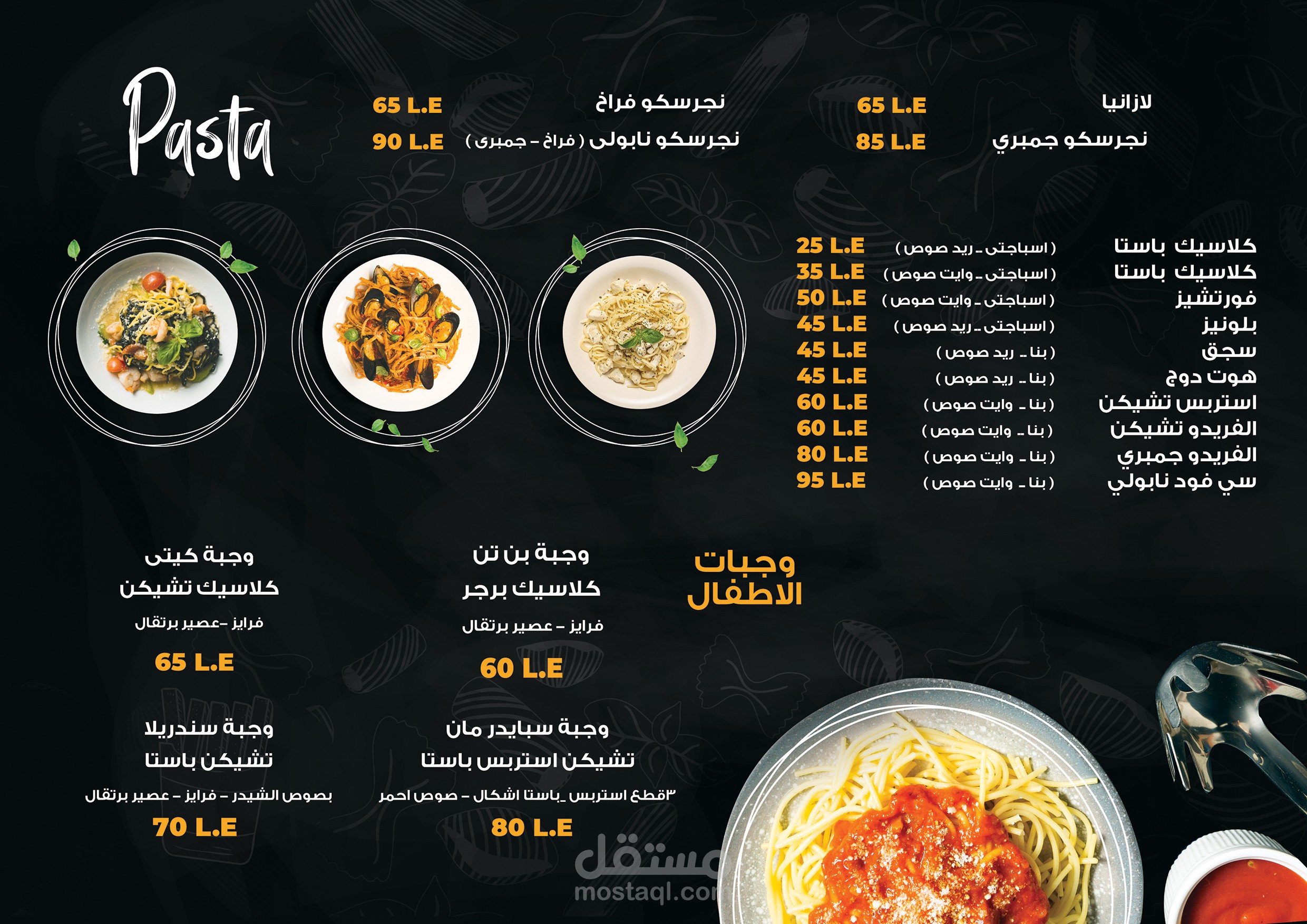 Pasta

لازانيا 65 L.E
نجرسكو جمبري 85 L.E

نجرسكو فراخ 65 L.E
نجرسكو نابولى ( فراخ - جمبرى ) 90 L.E

كلاسيك باستا ( اسباجتى - ريد صوص ) 25 L.E
كلاسيك باستا ( اسباجتى - وايت صوص ) 35 L.E
فورتشيز ( اسباجتى - وايت صوص ) 50 L.E
بلونيز ( اسباجتى - ريد صوص ) 45 L.E
سجق ( بنا - ريد صوص ) 45 L.E
هوت دوج ( بنا - ريد صوص ) 45 L.E
استربس تشيكن ( بنا - وايت صوص ) 60 L.E
الفريدو تشيكن ( بنا - وايت صوص ) 60 L.E
الفريدو جمبري ( بنا - وايت صوص ) 80 L.E
سي فود نابولي ( بنا - وايت صوص ) 95 L.E

وجبات الاطفال

وجبة بن تن
كلاسيك برجر
فرايز - عصير برتقال
60 L.E

وجبة كيتى
كلاسيك تشيكن
فرايز -عصير برتقال
65 L.E

وجبة سبايدر مان
تشيكن استربس باستا
٣قطع استربس_باستا اشكال - صوص احمر
80 L.E

وجبة سندريلا
تشيكن باستا
بصوص الشيدر - فرايز - عصير برتقال
70 L.E

مستقل
mostaql.com